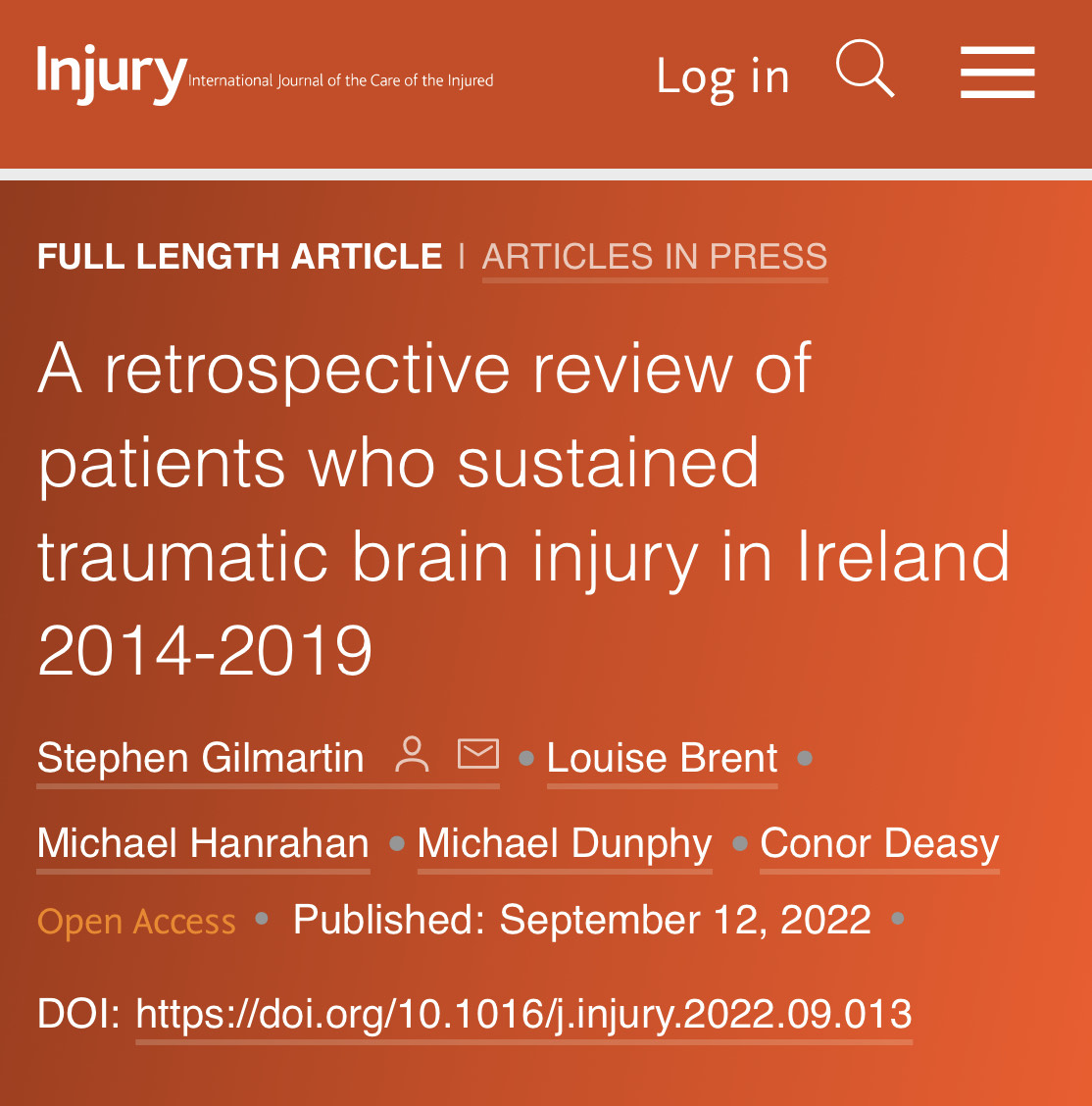 Injury International Journal of the Care of the Injured

Log in

FULL LENGTH ARTICLE | ARTICLES IN PRESS

A retrospective review of patients who sustained traumatic brain injury in Ireland 2014-2019

Stephen Gilmartin • Louise Brent • Michael Hanrahan • Michael Dunphy • Conor Deasy

Open Access • Published: September 12, 2022 •

DOI: https://doi.org/10.1016/j.injury.2022.09.013